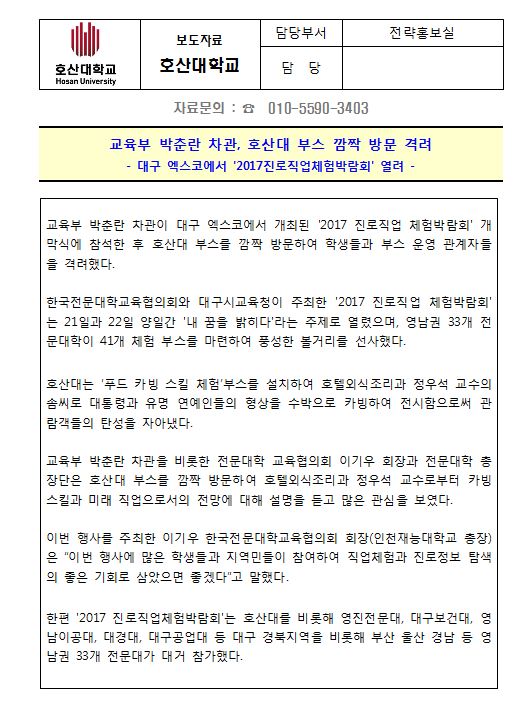 | 호산대학교 Hosan University | 보도자료 호산대학교 | 담당부서 | 전략홍보실 |
|---|---|---|---|
| | | 담 당 | |

자료문의 : ☎ 010-5590-3403

교육부 박춘란 차관, 호산대 부스 깜짝 방문 격려
- 대구 엑스코에서 '2017진로직업체험박람회' 열려 -

교육부 박춘란 차관이 대구 엑스코에서 개최된 '2017 진로직업 체험박람회' 개막식에 참석한 후 호산대 부스를 깜짝 방문하여 학생들과 부스 운영 관계자들을 격려했다.

한국전문대학교육협의회와 대구시교육청이 주최한 '2017 진로직업 체험박람회'는 21일과 22일 양일간 '내 꿈을 밝히다'라는 주제로 열렸으며, 영남권 33개 전문대학이 41개 체험 부스를 마련하여 풍성한 볼거리를 선사했다.

호산대는 '푸드 카빙 스킬 체험'부스를 설치하여 호텔외식조리과 정우석 교수의 솜씨로 대통령과 유명 연예인들의 형상을 수박으로 카빙하여 전시함으로써 관람객들의 탄성을 자아냈다.

교육부 박춘란 차관을 비롯한 전문대학 교육협의회 이기우 회장과 전문대학 총장단은 호산대 부스를 깜짝 방문하여 호텔외식조리과 정우석 교수로부터 카빙 스킬과 미래 직업으로서의 전망에 대해 설명을 듣고 많은 관심을 보였다.

이번 행사를 주최한 이기우 한국전문대학교육협의회 회장(인천재능대학교 총장)은 "이번 행사에 많은 학생들과 지역민들이 참여하여 직업체험과 진로정보 탐색의 좋은 기회로 삼았으면 좋겠다"고 말했다.

한편 '2017 진로직업체험박람회'는 호산대를 비롯해 영진전문대, 대구보건대, 영남이공대, 대경대, 대구공업대 등 대구 경북지역을 비롯해 부산 울산 경남 등 영남권 33개 전문대가 대거 참가했다.